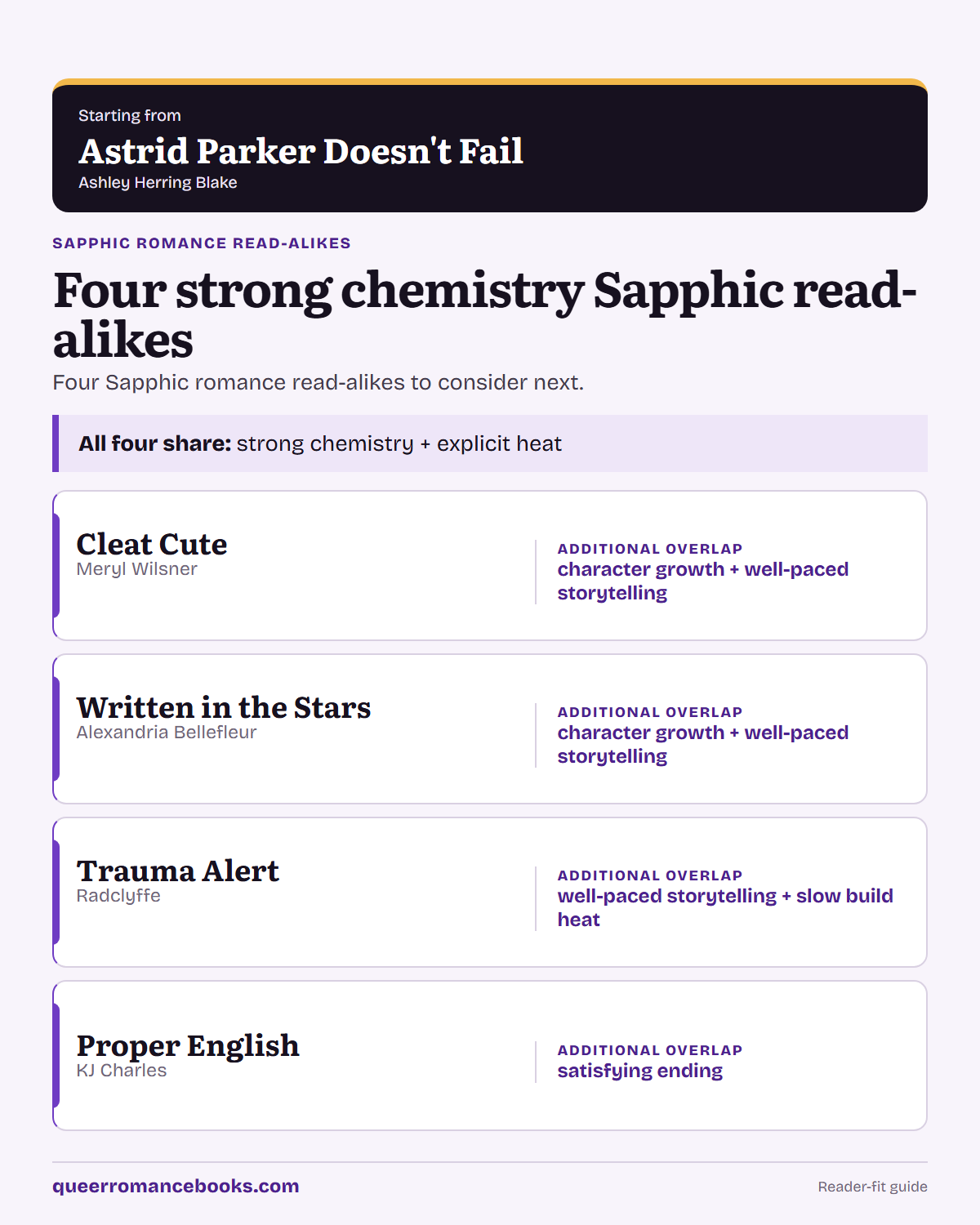 Starting from

Astrid Parker Doesn't Fail

Ashley Herring Blake

SAPPHIC ROMANCE READ-ALIKES

Four strong chemistry Sapphic read-alikes

Four Sapphic romance read-alikes to consider next.

All four share: strong chemistry + explicit heat

Cleat Cute
Meryl Wilsner

ADDITIONAL OVERLAP
character growth + well-paced storytelling

Written in the Stars
Alexandria Bellefleur

ADDITIONAL OVERLAP
character growth + well-paced storytelling

Trauma Alert
Radclyffe

ADDITIONAL OVERLAP
well-paced storytelling + slow build heat

Proper English
KJ Charles

ADDITIONAL OVERLAP
satisfying ending

queerromancebooks.com

Reader-fit guide